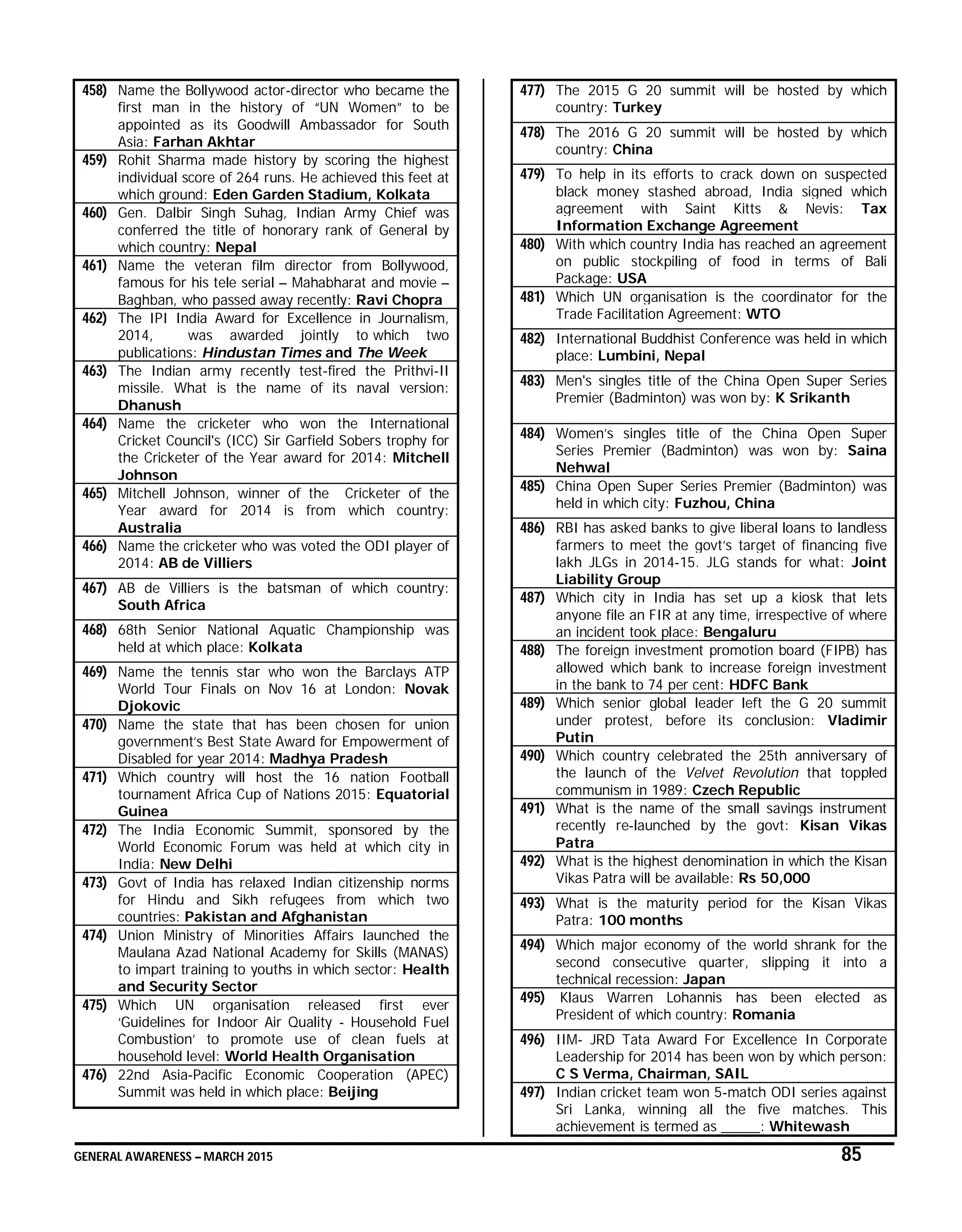 458) Name the Bollywood actor-director who became the first man in the history of "UN Women" to be appointed as its Goodwill Ambassador for South Asia: Farhan Akhtar

459) Rohit Sharma made history by scoring the highest individual score of 264 runs. He achieved this feet at which ground: Eden Garden Stadium, Kolkata

460) Gen. Dalbir Singh Suhag, Indian Army Chief was conferred the title of honorary rank of General by which country: Nepal

461) Name the veteran film director from Bollywood, famous for his tele serial – Mahabharat and movie – Baghban, who passed away recently: Ravi Chopra

462) The IPI India Award for Excellence in Journalism, 2014, was awarded jointly to which two publications: Hindustan Times and The Week

463) The Indian army recently test-fired the Prithvi-II missile. What is the name of its naval version: Dhanush

464) Name the cricketer who won the International Cricket Council's (ICC) Sir Garfield Sobers trophy for the Cricketer of the Year award for 2014: Mitchell Johnson

465) Mitchell Johnson, winner of the Cricketer of the Year award for 2014 is from which country: Australia

466) Name the cricketer who was voted the ODI player of 2014: AB de Villiers

467) AB de Villiers is the batsman of which country: South Africa

468) 68th Senior National Aquatic Championship was held at which place: Kolkata

469) Name the tennis star who won the Barclays ATP World Tour Finals on Nov 16 at London: Novak Djokovic

470) Name the state that has been chosen for union government's Best State Award for Empowerment of Disabled for year 2014: Madhya Pradesh

471) Which country will host the 16 nation Football tournament Africa Cup of Nations 2015: Equatorial Guinea

472) The India Economic Summit, sponsored by the World Economic Forum was held at which city in India: New Delhi

473) Govt of India has relaxed Indian citizenship norms for Hindu and Sikh refugees from which two countries: Pakistan and Afghanistan

474) Union Ministry of Minorities Affairs launched the Maulana Azad National Academy for Skills (MANAS) to impart training to youths in which sector: Health and Security Sector

475) Which UN organisation released first ever 'Guidelines for Indoor Air Quality - Household Fuel Combustion' to promote use of clean fuels at household level: World Health Organisation

476) 22nd Asia-Pacific Economic Cooperation (APEC) Summit was held in which place: Beijing

477) The 2015 G 20 summit will be hosted by which country: Turkey

478) The 2016 G 20 summit will be hosted by which country: China

479) To help in its efforts to crack down on suspected black money stashed abroad, India signed which agreement with Saint Kitts & Nevis: Tax Information Exchange Agreement

480) With which country India has reached an agreement on public stockpiling of food in terms of Bali Package: USA

481) Which UN organisation is the coordinator for the Trade Facilitation Agreement: WTO

482) International Buddhist Conference was held in which place: Lumbini, Nepal

483) Men's singles title of the China Open Super Series Premier (Badminton) was won by: K Srikanth

484) Women's singles title of the China Open Super Series Premier (Badminton) was won by: Saina Nehwal

485) China Open Super Series Premier (Badminton) was held in which city: Fuzhou, China

486) RBI has asked banks to give liberal loans to landless farmers to meet the govt's target of financing five lakh JLGs in 2014-15. JLG stands for what: Joint Liability Group

487) Which city in India has set up a kiosk that lets anyone file an FIR at any time, irrespective of where an incident took place: Bengaluru

488) The foreign investment promotion board (FIPB) has allowed which bank to increase foreign investment in the bank to 74 per cent: HDFC Bank

489) Which senior global leader left the G 20 summit under protest, before its conclusion: Vladimir Putin

490) Which country celebrated the 25th anniversary of the launch of the Velvet Revolution that toppled communism in 1989: Czech Republic

491) What is the name of the small savings instrument recently re-launched by the govt: Kisan Vikas Patra

492) What is the highest denomination in which the Kisan Vikas Patra will be available: Rs 50,000

493) What is the maturity period for the Kisan Vikas Patra: 100 months

494) Which major economy of the world shrank for the second consecutive quarter, slipping it into a technical recession: Japan

495) Klaus Warren Lohannis has been elected as President of which country: Romania

496) IIM- JRD Tata Award For Excellence In Corporate Leadership for 2014 has been won by which person: C S Verma, Chairman, SAIL

497) Indian cricket team won 5-match ODI series against Sri Lanka, winning all the five matches. This achievement is termed as _____: Whitewash

GENERAL AWARENESS – MARCH 2015 85